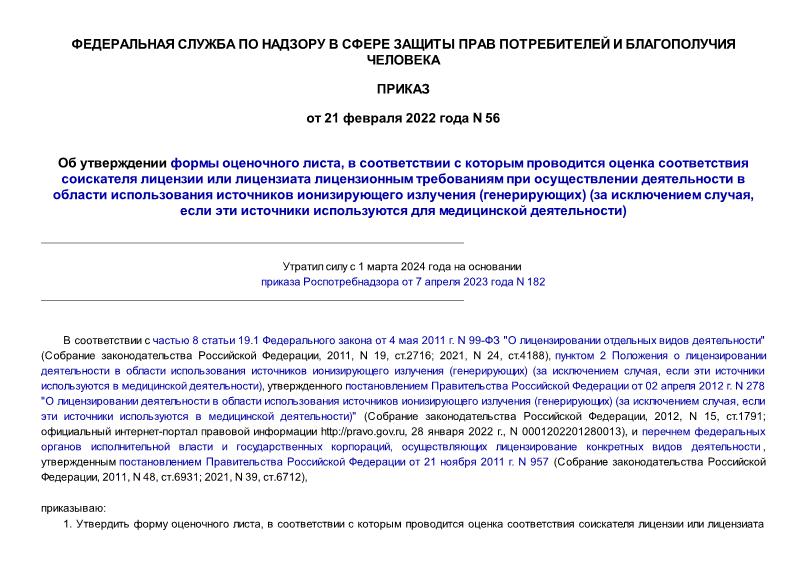 ФЕДЕРАЛЬНАЯ СЛУЖБА ПО НАДЗОРУ В СФЕРЕ ЗАЩИТЫ ПРАВ ПОТРЕБИТЕЛЕЙ И БЛАГОПОЛУЧИЯ ЧЕЛОВЕКА

ПРИКАЗ

от 21 февраля 2022 года N 56

Об утверждении формы оценочного листа, в соответствии с которым проводится оценка соответствия соискателя лицензии или лицензиата лицензионным требованиям при осуществлении деятельности в области использования источников ионизирующего излучения (генерирующих) (за исключением случая, если эти источники используются для медицинской деятельности)

Утратил силу с 1 марта 2024 года на основании приказа Роспотребнадзора от 7 апреля 2023 года N 182

В соответствии с частью 8 статьи 19.1 Федерального закона от 4 мая 2011 г. N 99-ФЗ "О лицензировании отдельных видов деятельности" (Собрание законодательства Российской Федерации, 2011, N 19, ст.2716; 2021, N 24, ст.4188), пунктом 2 Положения о лицензировании деятельности в области использования источников ионизирующего излучения (генерирующих) (за исключением случая, если эти источники используются в медицинской деятельности), утвержденного постановлением Правительства Российской Федерации от 02 апреля 2012 г. N 278 "О лицензировании деятельности в области использования источников ионизирующего излучения (генерирующих) (за исключением случая, если эти источники используются в медицинской деятельности)" (Собрание законодательства Российской Федерации, 2012, N 15, ст.1791; официальный интернет-портал правовой информации http://pravo.gov.ru, 28 января 2022 г., N 0001202201280013), и перечнем федеральных органов исполнительной власти и государственных корпораций, осуществляющих лицензирование конкретных видов деятельности, утвержденным постановлением Правительства Российской Федерации от 21 ноября 2011 г. N 957 (Собрание законодательства Российской Федерации, 2011, N 48, ст.6931; 2021, N 39, ст.6712),

приказываю:

1. Утвердить форму оценочного листа, в соответствии с которым проводится оценка соответствия соискателя лицензии или лицензиата